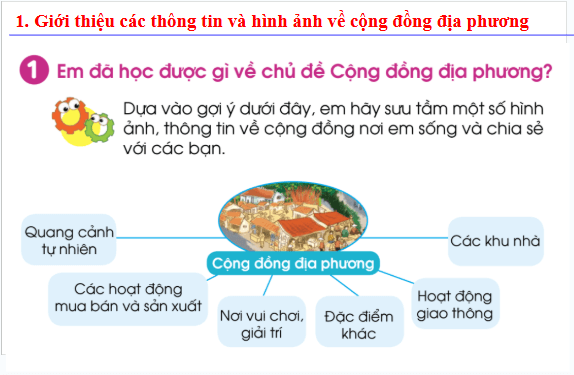 1. Giới thiệu các thông tin và hình ảnh về cộng đồng địa phương

1 Em đã học được gì về chủ đề Cộng đồng địa phương?

Dựa vào gợi ý dưới đây, em hãy sưu tầm một số hình ảnh, thông tin về cộng đồng nơi em sống và chia sẻ với các bạn.

Quang cảnh tự nhiên

Các khu nhà

Cộng đồng địa phương

Các hoạt động mua bán và sản xuất

Nơi vui chơi, giải trí

Đặc điểm khác

Hoạt động giao thông